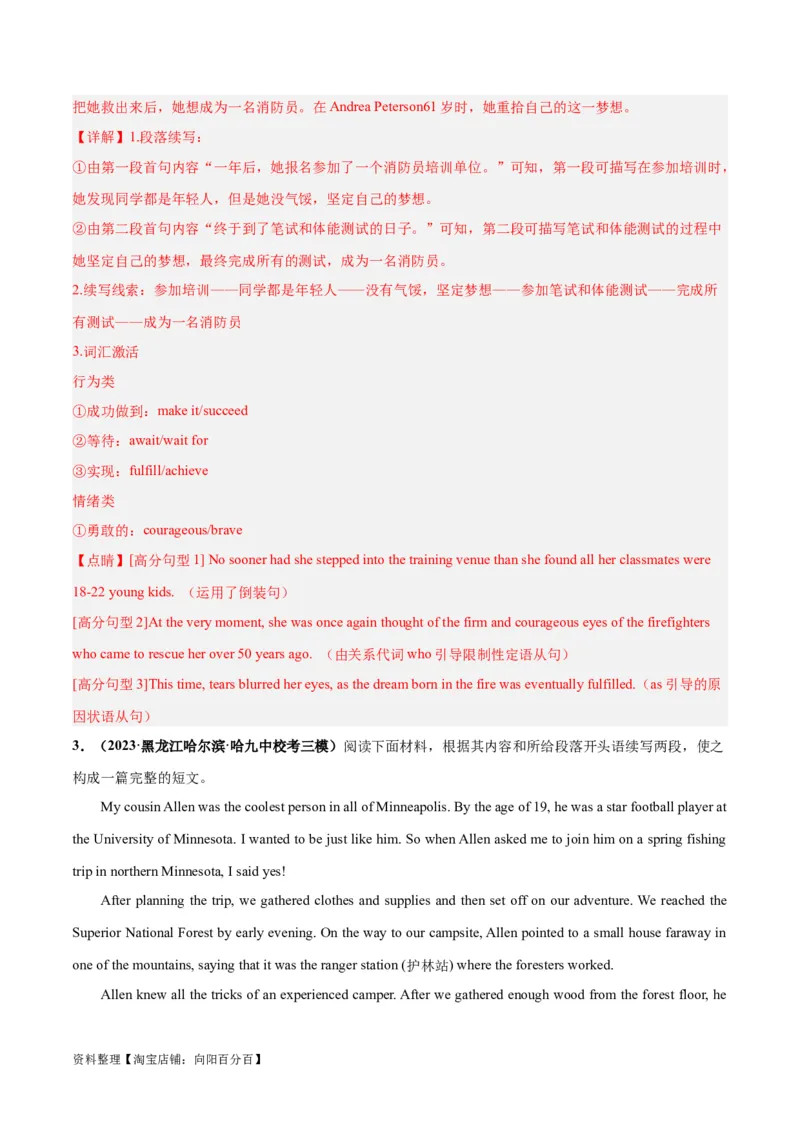 把她救出来后，她想成为一名消防员。在 Andrea Peterson61 岁时，她重拾自己的这一梦想。

【详解】1.段落续写：

①由第一段首句内容“一年后，她报名参加了一个消防员培训单位。”可知，第一段可描写在参加培训时，她发现同学都是年轻人，但是她没气馁，坚定自己的梦想。

②由第二段首句内容“终于到了笔试和体能测试的日子。”可知，第二段可描写笔试和体能测试的过程中她坚定自己的梦想，最终完成所有的测试，成为一名消防员。

2.续写线索：参加培训——同学都是年轻人——没有气馁，坚定梦想——参加笔试和体能测试——完成所有测试——成为一名消防员

3.词汇激活

行为类

①成功做到：make it/succeed

②等待：await/wait for

③实现：fulfill/achieve

情绪类

①勇敢的：courageous/brave

【点睛】[高分句型 1] No sooner had she stepped into the training venue than she found all her classmates were 18-22 young kids. （运用了倒装句）

[高分句型 2]At the very moment, she was once again thought of the firm and courageous eyes of the firefighters who came to rescue her over 50 years ago. （由关系代词 who 引导限制性定语从句）

[高分句型 3]This time, tears blurred her eyes, as the dream born in the fire was eventually fulfilled.（as 引导的原因状语从句）

3．（2023·黑龙江哈尔滨·哈九中校考三模）阅读下面材料，根据其内容和所给段落开头语续写两段，使之构成一篇完整的短文。

My cousin Allen was the coolest person in all of Minneapolis. By the age of 19, he was a star football player at the University of Minnesota. I wanted to be just like him. So when Allen asked me to join him on a spring fishing trip in northern Minnesota, I said yes!

After planning the trip, we gathered clothes and supplies and then set off on our adventure. We reached the Superior National Forest by early evening. On the way to our campsite, Allen pointed to a small house faraway in one of the mountains, saying that it was the ranger station (护林站) where the foresters worked.

Allen knew all the tricks of an experienced camper. After we gathered enough wood from the forest floor, he

资料整理【淘宝店铺：向阳百分百】